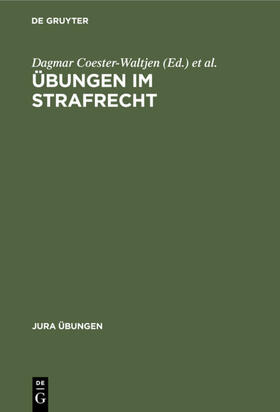 DE GRUYTER

Dagmar Coester-Waltjen (Ed.) et al.

ÜBUNGEN IM STRAFRECHT

JURA ÜBUNGEN

DE
G